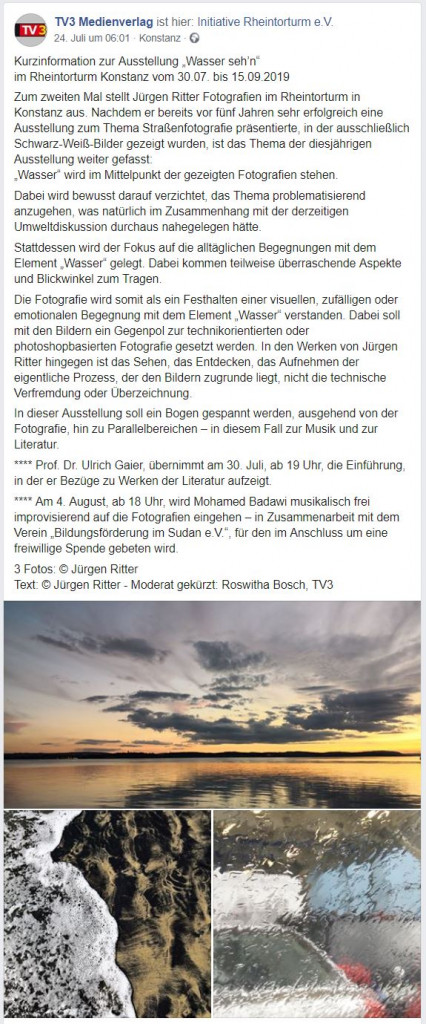 TV3

TV3 Medienverlag ist hier: Initiative Rheintorturm e.V.
24. Juli um 06:01 · Konstanz ·

Kurzinformation zur Ausstellung „Wasser seh'n“ im Rheintorturm Konstanz vom 30.07. bis 15.09.2019

Zum zweiten Mal stellt Jürgen Ritter Fotografien im Rheintorturm in Konstanz aus. Nachdem er bereits vor fünf Jahren sehr erfolgreich eine Ausstellung zum Thema Straßenfotografie präsentierte, in der ausschließlich Schwarz-Weiß-Bilder gezeigt wurden, ist das Thema der diesjährigen Ausstellung weiter gefasst:
„Wasser“ wird im Mittelpunkt der gezeigten Fotografien stehen.

Dabei wird bewusst darauf verzichtet, das Thema problematisierend anzugehen, was natürlich im Zusammenhang mit der derzeitigen Umweltdiskussion durchaus nahegelegen hätte.

Stattdessen wird der Fokus auf die alltäglichen Begegnungen mit dem Element „Wasser“ gelegt. Dabei kommen teilweise überraschende Aspekte und Blickwinkel zum Tragen.

Die Fotografie wird somit als ein Festhalten einer visuellen, zufälligen oder emotionalen Begegnung mit dem Element „Wasser“ verstanden. Dabei soll mit den Bildern ein Gegenpol zur technikorientierten oder photoshopbasierten Fotografie gesetzt werden. In den Werken von Jürgen Ritter hingegen ist das Sehen, das Entdecken, das Aufnehmen der eigentliche Prozess, der den Bildern zugrunde liegt, nicht die technische Verfremdung oder Überzeichnung.

In dieser Ausstellung soll ein Bogen gespannt werden, ausgehend von der Fotografie, hin zu Parallelbereichen – in diesem Fall zur Musik und zur Literatur.

**** Prof. Dr. Ulrich Gaier, übernimmt am 30. Juli, ab 19 Uhr, die Einführung, in der er Bezüge zu Werken der Literatur aufzeigt.

**** Am 4. August, ab 18 Uhr, wird Mohamed Badawi musikalisch frei improvisierend auf die Fotografien eingehen – in Zusammenarbeit mit dem Verein „Bildungsförderung im Sudan e.V.“, für den im Anschluss um eine freiwillige Spende gebeten wird.

3 Fotos: © Jürgen Ritter
Text: © Jürgen Ritter - Moderat gekürzt: Roswitha Bosch, TV3